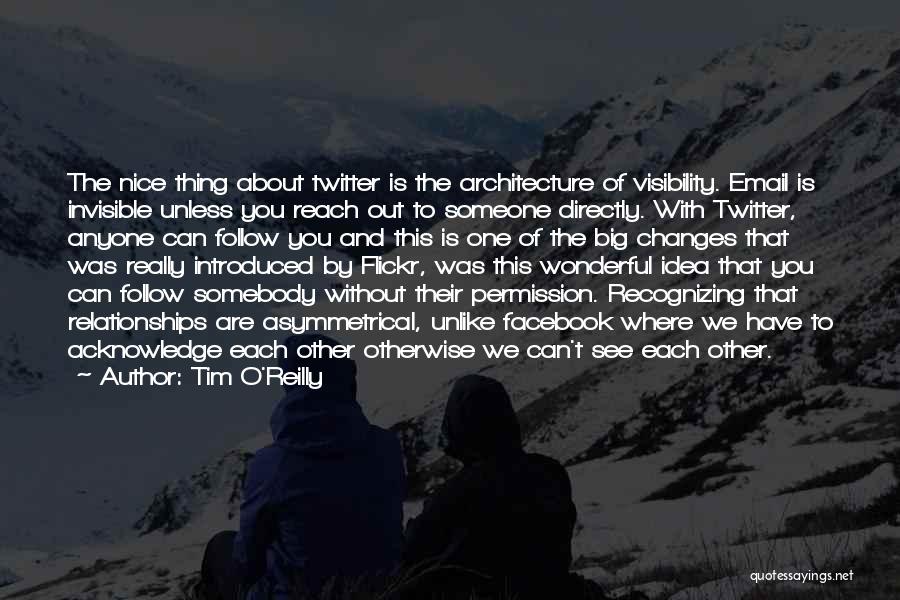 The nice thing about twitter is the architecture of visibility. Email is invisible unless you reach out to someone directly. With Twitter, anyone can follow you and this is one of the big changes that was really introduced by Flickr, was this wonderful idea that you can follow somebody without their permission. Recognizing that relationships are asymmetrical, unlike facebook where we have to acknowledge each other otherwise we can't see each other.
~ Author: Tim O'Reilly

quotessayings.net